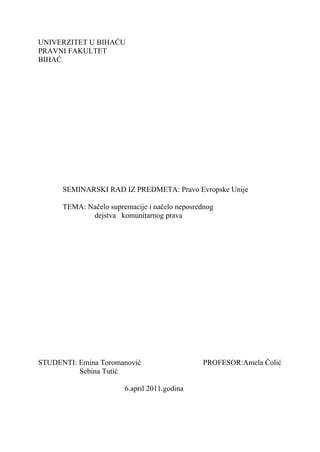 UNIVERZITET U BIHAĆU
PRAVNI FAKULTET
BIHAĆ

SEMINARSKI RAD IZ PREDMETA: Pravo Evropske Unije

TEMA: Načelo supremacije i načelo neposrednog dejstva komunitarnog prava

STUDENTI: Emina Toromanović
Sebina Tutić

PROFESOR:Amela Čolić

6.april 2011.godina